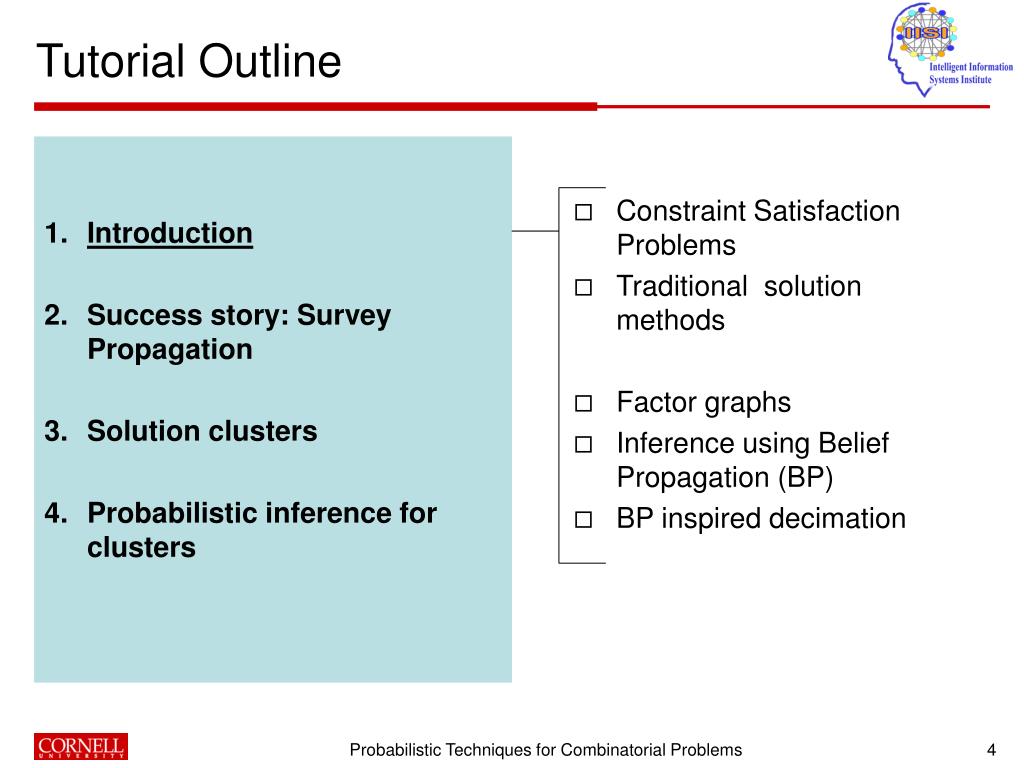 Tutorial Outline

IISI
Intelligent Information Systems Institute

1. Introduction
2. Success story: Survey Propagation
3. Solution clusters
4. Probabilistic inference for clusters

□ Constraint Satisfaction Problems
□ Traditional solution methods
□ Factor graphs
□ Inference using Belief Propagation (BP)
□ BP inspired decimation

CORNELL UNIVERSITY

Probabilistic Techniques for Combinatorial Problems

4